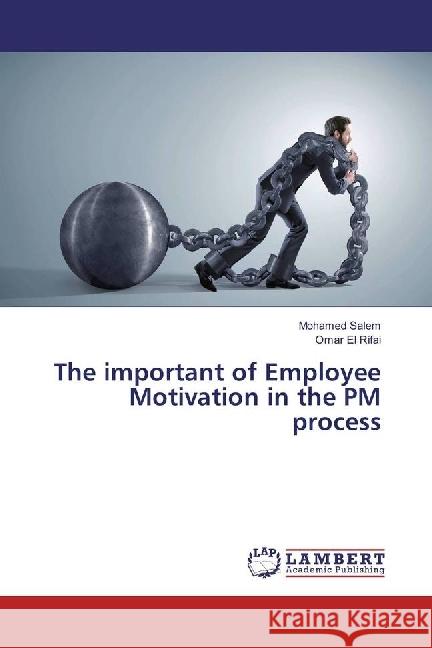 Mohamed Salem
Omar El Rifai

The important of Employee Motivation in the PM process

LAP LAMBERT Academic Publishing

Kraina Książek